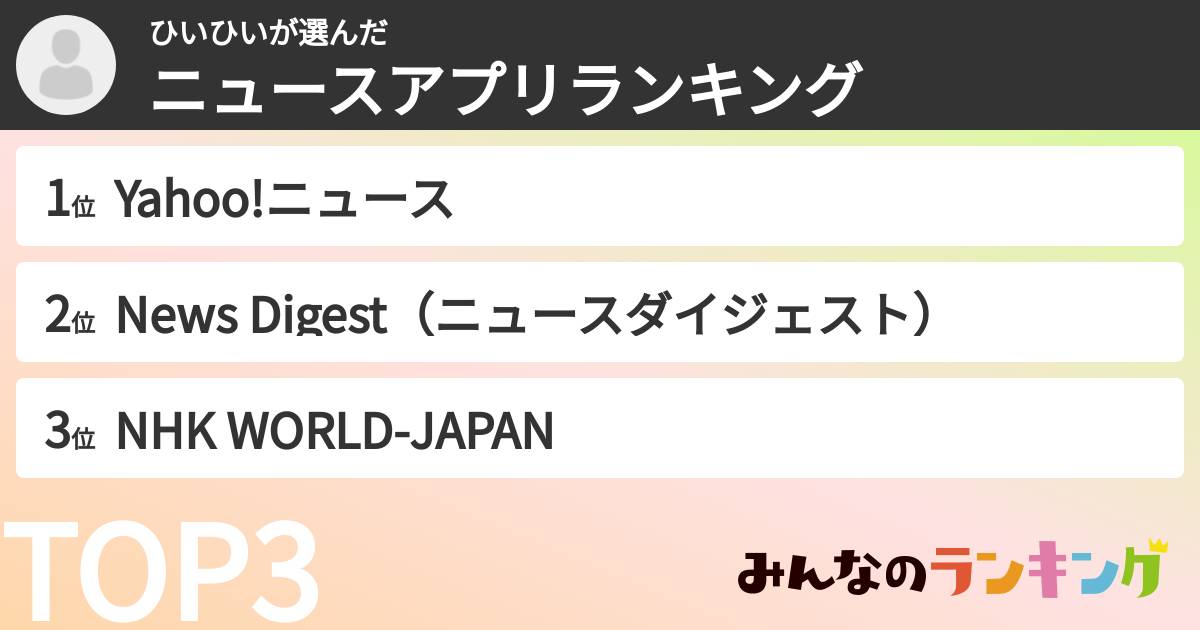 ひいひいが選んだ
ニュースアプリランキング

1位 Yahoo!ニュース

2位 News Digest（ニュースダイジェスト）

3位 NHK WORLD-JAPAN

TOP3

みんなのランキング